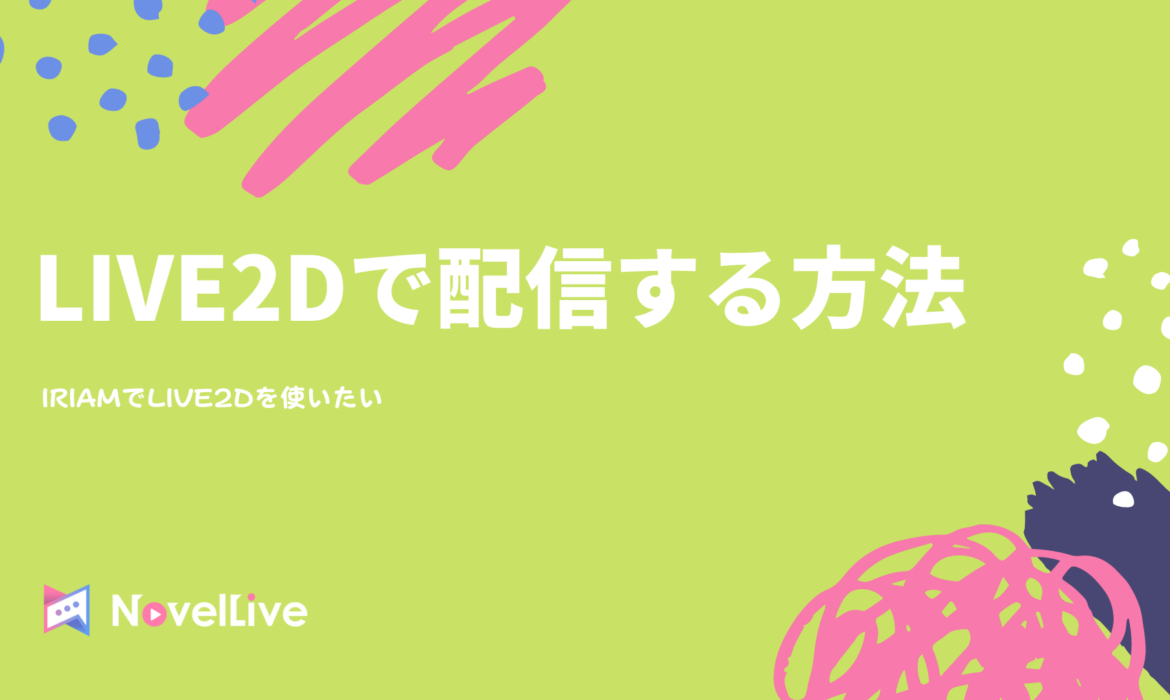 LIVE2Dで配信する方法

IRIAMでLIVE2Dを使いたい

NovelLive